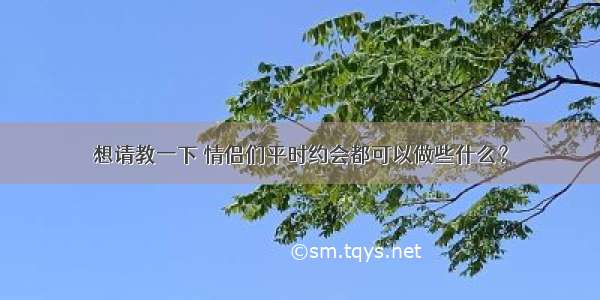 想请教一下 情侣们平时约会都可以做些什么？

©sm.tqys.net